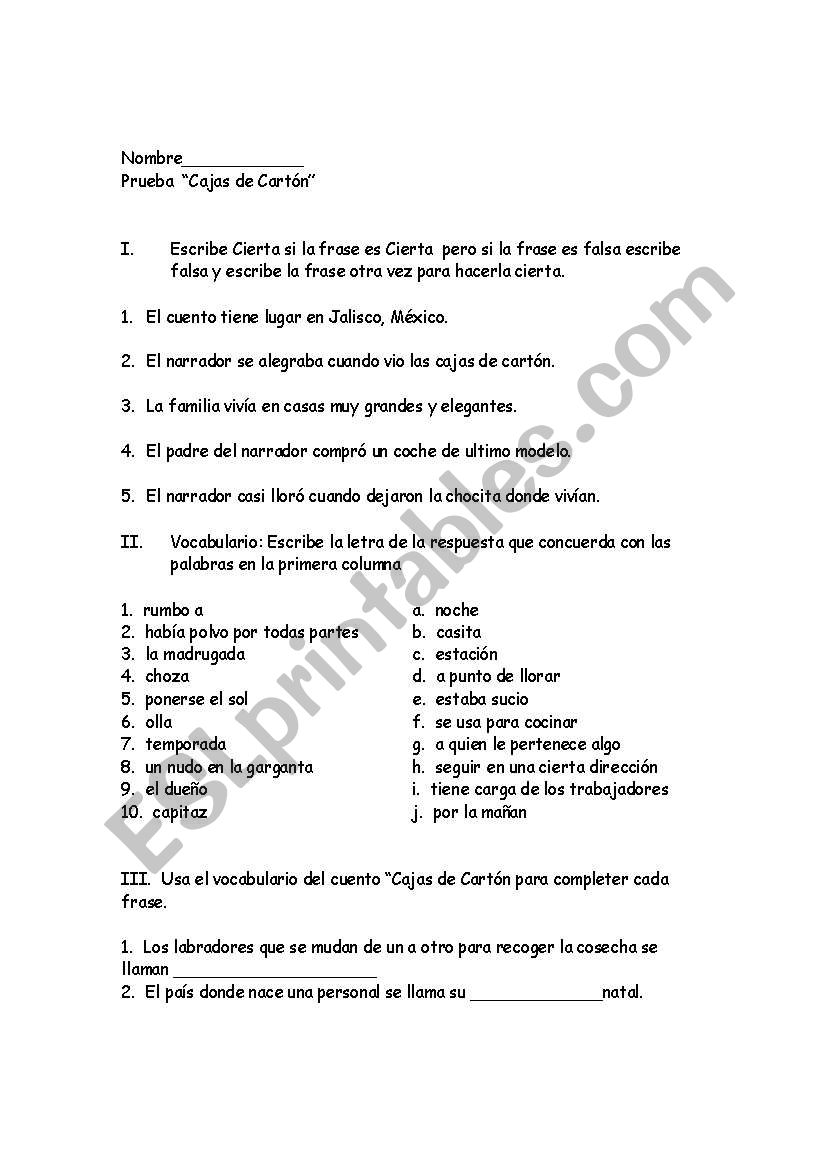 Nombre____________
Prueba "Cajas de Cartón"

I. Escribe Cierta si la frase es Cierta pero si la frase es falsa escribe falsa y escribe la frase otra vez para hacerla cierta.

1. El cuento tiene lugar en Jalisco, México.

2. El narrador se alegraba cuando vio las cajas de cartón.

3. La familia vivía en casas muy grandes y elegantes.

4. El padre del narrador compró un coche de ultimo modelo.

5. El narrador casi lloró cuando dejaron la chocita donde vivían.

II. Vocabulario: Escribe la letra de la respuesta que concuerda con las palabras en la primera columna

1. rumbo a
2. había polvo por todas partes
3. la madrugada
4. choza
5. ponerse el sol
6. olla
7. temporada
8. un nudo en la garganta
9. el dueño
10. capitaz

a. noche
b. casita
c. estación
d. a punto de llorar
e. estaba sucio
f. se usa para cocinar
g. a quien le pertenece algo
h. seguir en una cierta dirección
i. tiene carga de los trabajadores
j. por la mañan

III. Usa el vocabulario del cuento "Cajas de Cartón para completer cada frase.

1. Los labradores que se mudan de un a otro para recoger la cosecha se llaman ____________________
2. El país donde nace una personal se llama su _____________natal.

ESLprintables.com